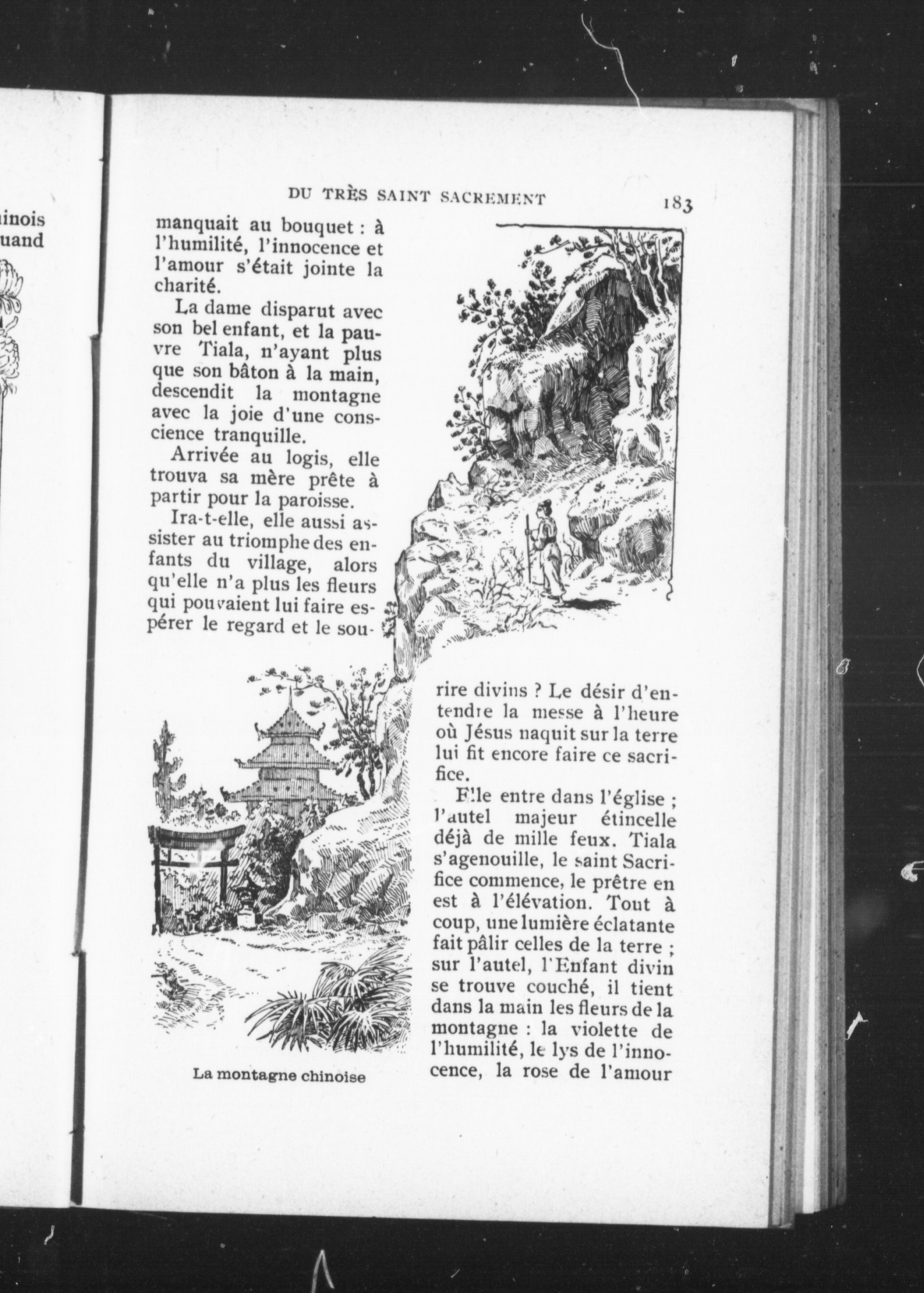 inois
uand

DU TRÈS SAINT SACREMENT 183

manquait au bouquet : à l'humilité, l'innocence et l'amour s'était jointe la charité.

La dame disparut avec son bel enfant, et la pauvre Tiala, n'ayant plus que son bâton à la main, descendit la montagne avec la joie d'une conscience tranquille.

Arrivée au logis, elle trouva sa mère prête à partir pour la paroisse.

Ira-t-elle, elle aussi assister au triomphe des enfants du village, alors qu'elle n'a plus les fleurs qui pouvaient lui faire espérer le regard et le sourire divins ? Le désir d'entendre la messe à l'heure où Jésus naquit sur la terre lui fit encore faire ce sacrifice.

Elle entre dans l'église ; l'autel majeur étincelle déjà de mille feux. Tiala s'agenouille, le saint Sacrifice commence, le prêtre en est à l'élévation. Tout à coup, une lumière éclatante fait pâlir celles de la terre ; sur l'autel, l'Enfant divin se trouve couché, il tient dans la main les fleurs de la montagne : la violette de l'humilité, le lys de l'innocence, la rose de l'amour

La montagne chinoise